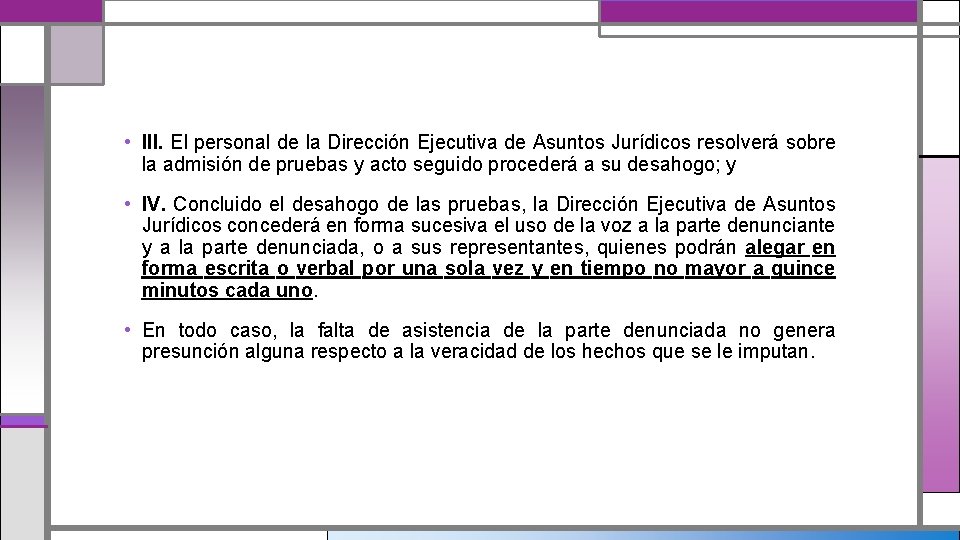 • III. El personal de la Dirección Ejecutiva de Asuntos Jurídicos resolverá sobre la admisión de pruebas y acto seguido procederá a su desahogo; y

• IV. Concluido el desahogo de las pruebas, la Dirección Ejecutiva de Asuntos Jurídicos concederá en forma sucesiva el uso de la voz a la parte denunciante y a la parte denunciada, o a sus representantes, quienes podrán alegar en forma escrita o verbal por una sola vez y en tiempo no mayor a quince minutos cada uno.

• En todo caso, la falta de asistencia de la parte denunciada no genera presunción alguna respecto a la veracidad de los hechos que se le imputan.